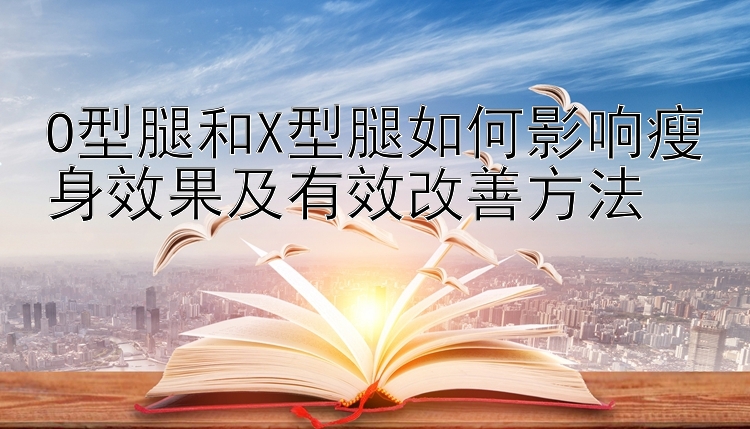 O型腿和X型腿如何影响瘦身效果及有效改善方法